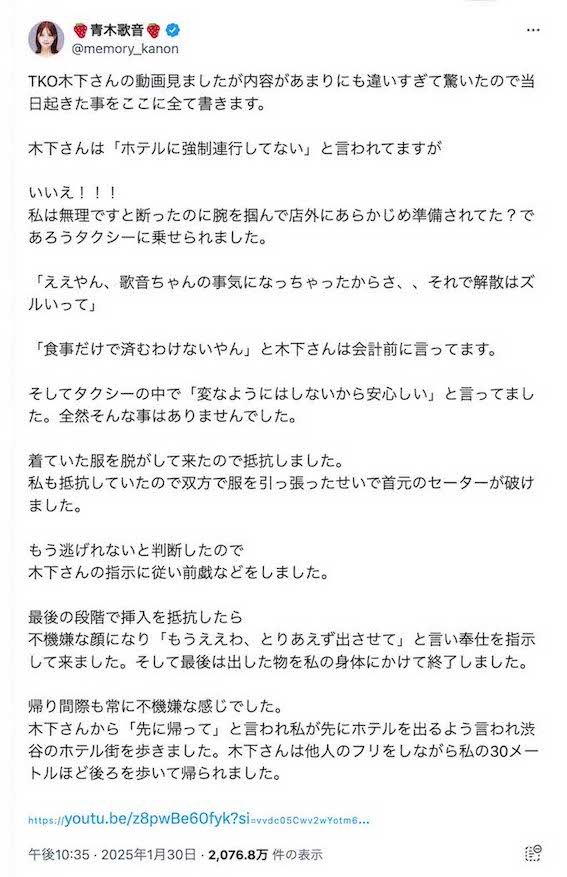 🍓青木歌音🍓
@memory_kanon

TKO木下さんの動画見ましたが内容があまりにも違いすぎて驚いたので当日起きた事をここに全て書きます。

木下さんは「ホテルに強制連行してない」と言われてますが

いいえ！！！
私は無理ですと断ったのに腕を掴んで店外にあらかじめ準備されてた？であろうタクシーに乗せられました。

「ええやん、歌音ちゃんの事気になっちゃったからさ、、それで解散はズルいって」

「食事だけで済むわけないやん」と木下さんは会計前に言ってます。

そしてタクシーの中で「変なようにはしないから安心しい」と言ってました。全然そんな事はありませんでした。

着ていた服を脱がして来たので抵抗しました。
私も抵抗していたので双方で服を引っ張ったせいで首元のセーターが破けました。

もう逃げれないと判断したので
木下さんの指示に従い前戯などをしました。

最後の段階で挿入を抵抗したら
不機嫌な顔になり「もうええわ、とりあえず出させて」と言い奉仕を指示して来ました。そして最後は出した物を私の身体にかけて終了しました。

帰り間際も常に不機嫌な感じでした。
木下さんから「先に帰って」と言われ私が先にホテルを出るよう言われ渋谷のホテル街を歩きました。木下さんは他人のフリをしながら私の30メートルほど後ろを歩いて帰られました。

https://youtu.be/z8pwBe60fyk?si=vvdc05Cwv2wYotm6...

午後10:35 · 2025年1月30日 · 2,076.8万 件の表示